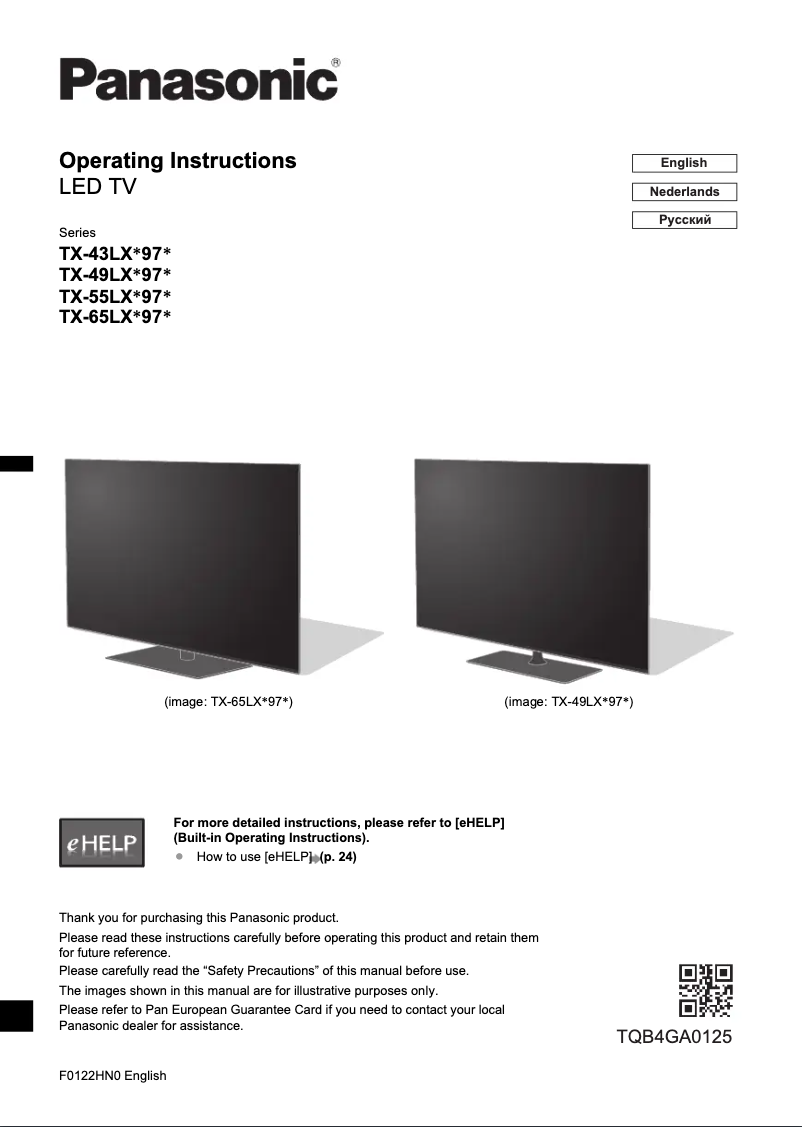 Panasonic®

Operating Instructions
LED TV

English
Nederlands
Русский

Series
TX-43LX*97*
TX-49LX*97*
TX-55LX*97*
TX-65LX*97*

(image: TX-65LX*97*)

(image: TX-49LX*97*)

eHELP

For more detailed instructions, please refer to [eHELP] (Built-in Operating Instructions).
● How to use [eHELP] (p. 24)

Thank you for purchasing this Panasonic product.

Please read these instructions carefully before operating this product and retain them for future reference.

Please carefully read the “Safety Precautions” of this manual before use.

The images shown in this manual are for illustrative purposes only.

Please refer to Pan European Guarantee Card if you need to contact your local Panasonic dealer for assistance.

TQB4GA0125

F0122HN0 English